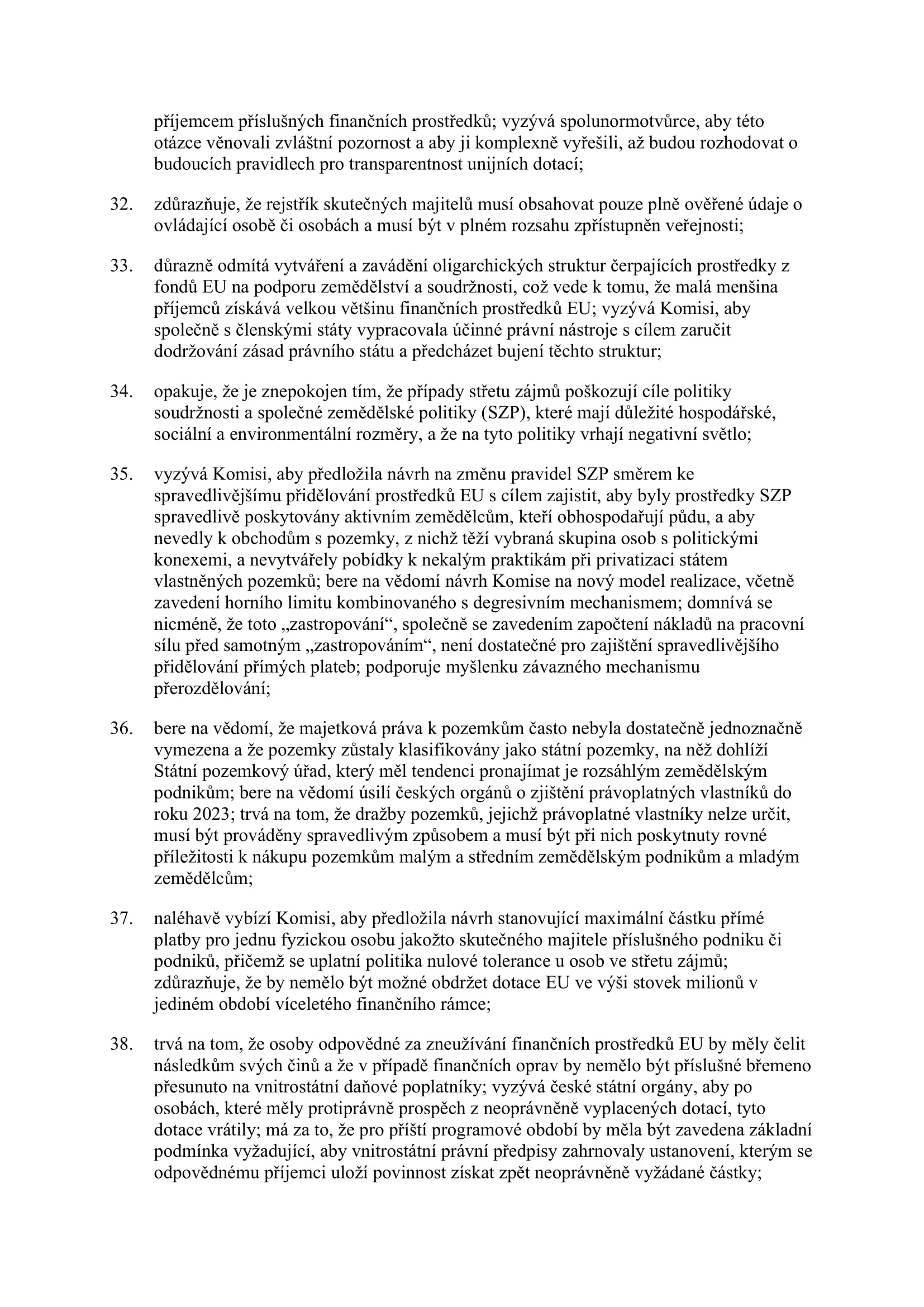 příjemcem příslušných finančních prostředků; vyzývá spolunormotvůrce, aby této otázce věnovali zvláštní pozornost a aby ji komplexně vyřešili, až budou rozhodovat o budoucích pravidlech pro transparentnost unijních dotací;

32. zdůrazňuje, že rejstřík skutečných majitelů musí obsahovat pouze plně ověřené údaje o ovládající osobě či osobách a musí být v plném rozsahu zpřístupněn veřejnosti;

33. důrazně odmítá vytváření a zavádění oligarchických struktur čerpajících prostředky z fondů EU na podporu zemědělství a soudržnosti, což vede k tomu, že malá menšina příjemců získává velkou většinu finančních prostředků EU; vyzývá Komisi, aby společně s členskými státy vypracovala účinné právní nástroje s cílem zaručit dodržování zásad právního státu a předcházet bujení těchto struktur;

34. opakuje, že je znepokojen tím, že případy střetu zájmů poškozují cíle politiky soudržnosti a společné zemědělské politiky (SZP), které mají důležité hospodářské, sociální a environmentální rozměry, a že na tyto politiky vrhají negativní světlo;

35. vyzývá Komisi, aby předložila návrh na změnu pravidel SZP směrem ke spravedlivějšímu přidělování prostředků EU s cílem zajistit, aby byly prostředky SZP spravedlivě poskytovány aktivním zemědělcům, kteří obhospodařují půdu, a aby nevedly k obchodům s pozemky, z nichž těží vybraná skupina osob s politickými konexemi, a nevytvářely pobídky k nekalým praktikám při privatizaci státem vlastněných pozemků; bere na vědomí návrh Komise na nový model realizace, včetně zavedení horního limitu kombinovaného s degresivním mechanismem; domnívá se nicméně, že toto „zastropování“, společně se zavedením započtení nákladů na pracovní sílu před samotným „zastropováním“, není dostatečné pro zajištění spravedlivějšího přidělování přímých plateb; podporuje myšlenku závazného mechanismu přerozdělování;

36. bere na vědomí, že majetková práva k pozemkům často nebyla dostatečně jednoznačně vymezena a že pozemky zůstaly klasifikovány jako státní pozemky, na něž dohlíží Státní pozemkový úřad, který měl tendenci pronajímat je rozsáhlým zemědělským podnikům; bere na vědomí úsilí českých orgánů o zjištění právoplatných vlastníků do roku 2023; trvá na tom, že dražby pozemků, jejichž právoplatné vlastníky nelze určit, musí být prováděny spravedlivým způsobem a musí být při nich poskytnuty rovné příležitosti k nákupu pozemkům malým a středním zemědělským podnikům a mladým zemědělcům;

37. naléhavě vybízí Komisi, aby předložila návrh stanovující maximální částku přímé platby pro jednu fyzickou osobu jakožto skutečného majitele příslušného podniku či podniků, přičemž se uplatní politika nulové tolerance u osob ve střetu zájmů; zdůrazňuje, že by nemělo být možné obdržet dotace EU ve výši stovek milionů v jediném období víceletého finančního rámce;

38. trvá na tom, že osoby odpovědné za zneužívání finančních prostředků EU by měly čelit následkům svých činů a že v případě finančních oprav by nemělo být příslušné břemeno přesunuto na vnitrostátní daňové poplatníky; vyzývá české státní orgány, aby po osobách, které měly protiprávně prospěch z neoprávněně vyplacených dotací, tyto dotace vrátily; má za to, že pro příští programové období by měla být zavedena základní podmínka vyžadující, aby vnitrostátní právní předpisy zahrnovaly ustanovení, kterým se odpovědnému příjemci uloží povinnost získat zpět neoprávněně vyžádané částky;